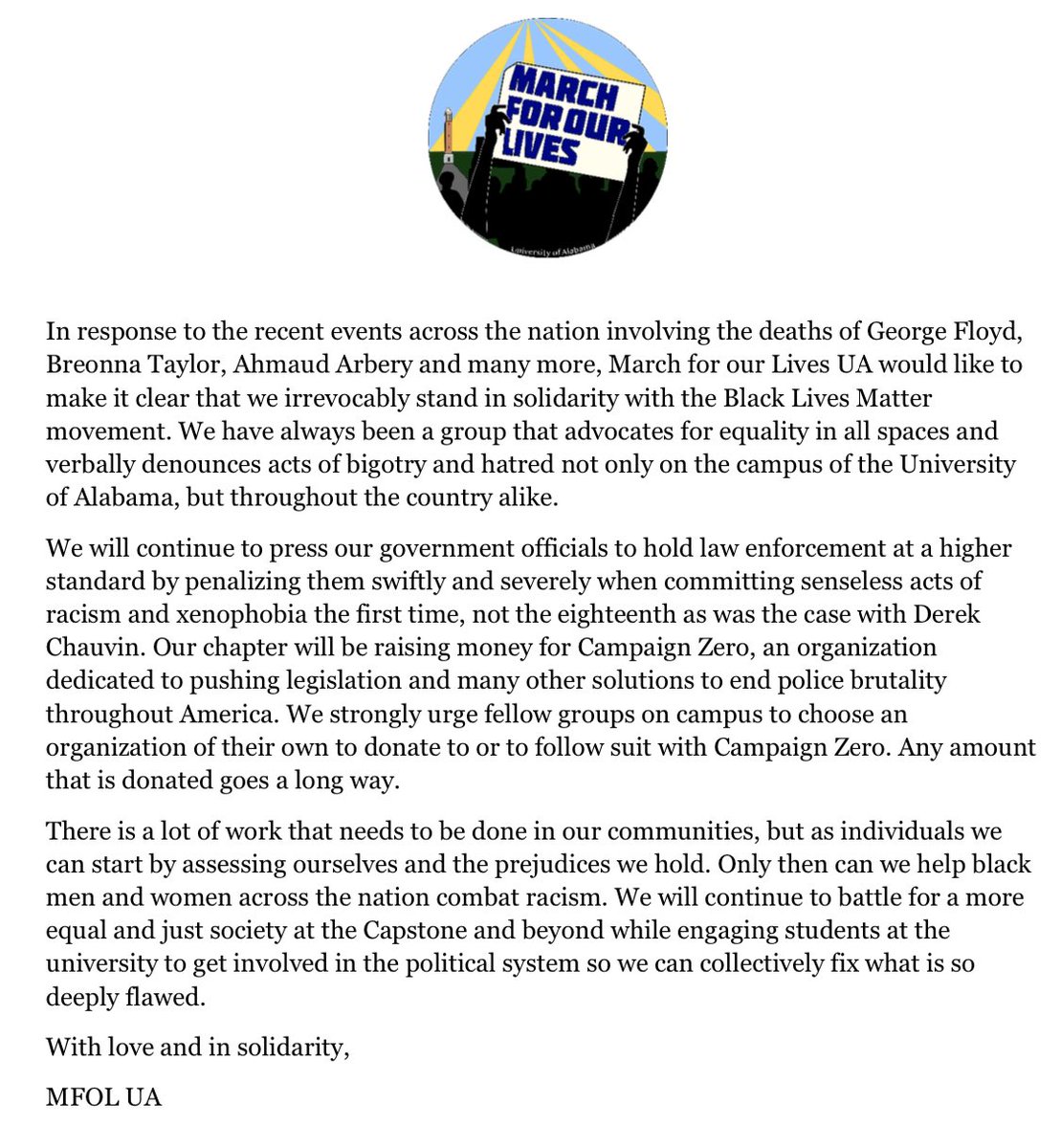 MARCH FOR OUR LIVES

University of Alabama

In response to the recent events across the nation involving the deaths of George Floyd, Breonna Taylor, Ahmaud Arbery and many more, March for our Lives UA would like to make it clear that we irrevocably stand in solidarity with the Black Lives Matter movement. We have always been a group that advocates for equality in all spaces and verbally denounces acts of bigotry and hatred not only on the campus of the University of Alabama, but throughout the country alike.

We will continue to press our government officials to hold law enforcement at a higher standard by penalizing them swiftly and severely when committing senseless acts of racism and xenophobia the first time, not the eighteenth as was the case with Derek Chauvin. Our chapter will be raising money for Campaign Zero, an organization dedicated to pushing legislation and many other solutions to end police brutality throughout America. We strongly urge fellow groups on campus to choose an organization of their own to donate to or to follow suit with Campaign Zero. Any amount that is donated goes a long way.

There is a lot of work that needs to be done in our communities, but as individuals we can start by assessing ourselves and the prejudices we hold. Only then can we help black men and women across the nation combat racism. We will continue to battle for a more equal and just society at the Capstone and beyond while engaging students at the university to get involved in the political system so we can collectively fix what is so deeply flawed.

With love and in solidarity,

MFOL UA